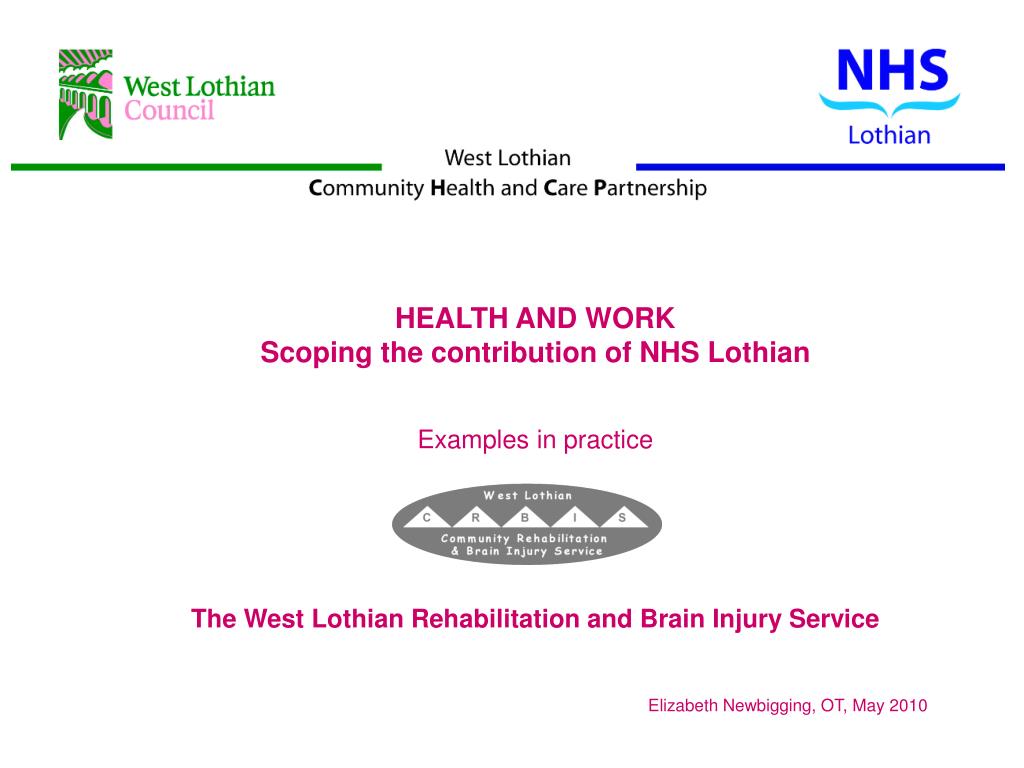 West Lothian Council

NHS Lothian

West Lothian
Community Health and Care Partnership

HEALTH AND WORK
Scoping the contribution of NHS Lothian

Examples in practice

West Lothian
C R B I S
Community Rehabilitation & Brain Injury Service

The West Lothian Rehabilitation and Brain Injury Service

Elizabeth Newbigging, OT, May 2010